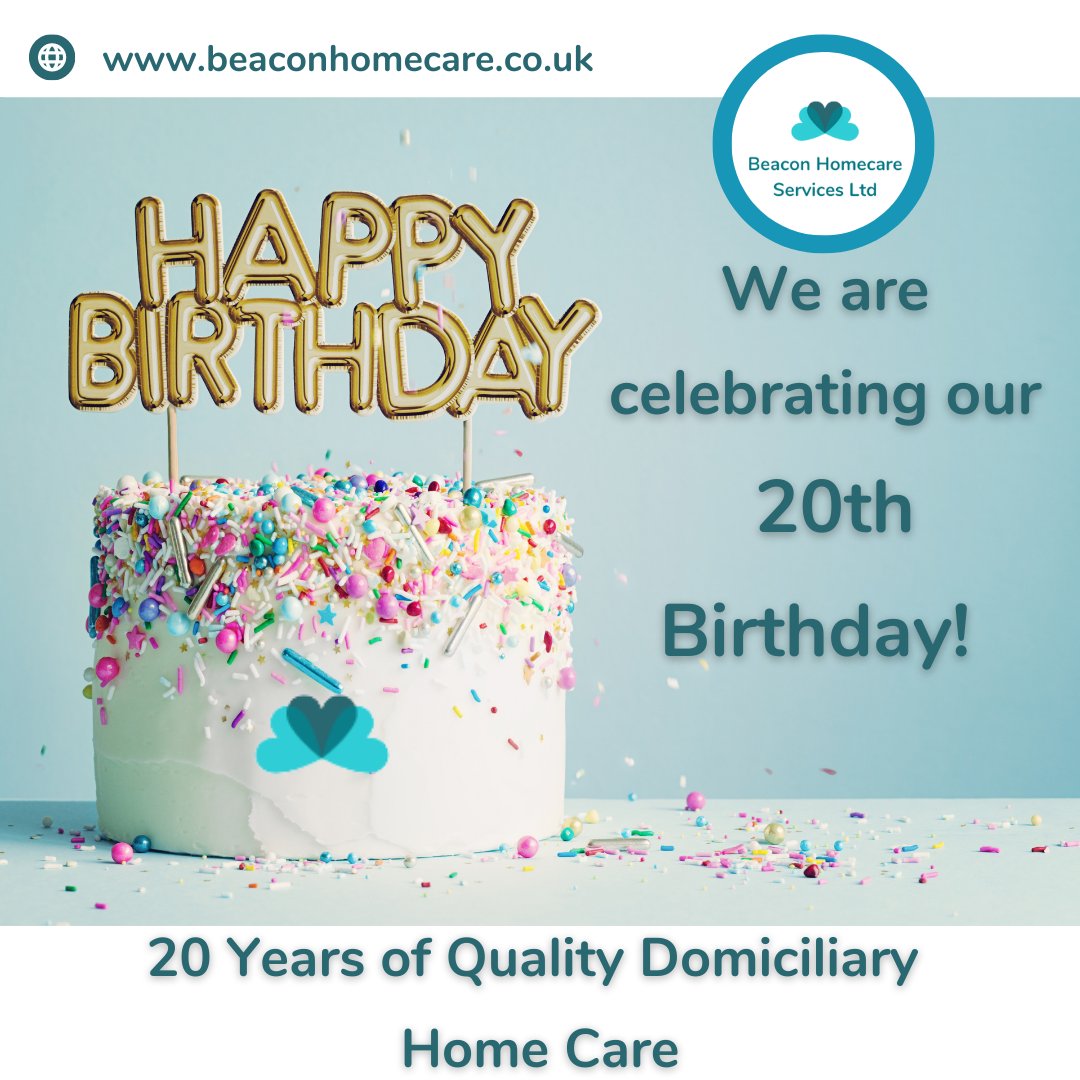 www.beaconhomecare.co.uk

Beacon Homecare Services Ltd

HAPPY BIRTHDAY

We are celebrating our 20th Birthday!

20 Years of Quality Domiciliary Home Care